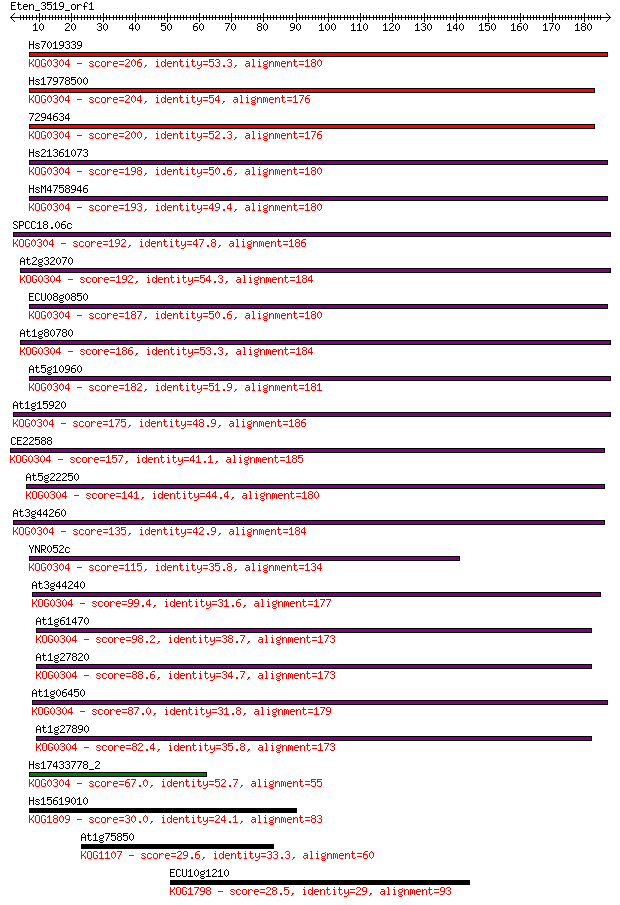 Eten_3519_orf1
10 20 30 40 50 60 70 80 90 100 110 120 130 140 150 160 170 180

Hs7019339
KOG0304 - score=206, identity=53.3, alignment=180
Hs17978500
KOG0304 - score=204, identity=54, alignment=176
7294634
KOG0304 - score=200, identity=52.3, alignment=176
Hs21361073
KOG0304 - score=198, identity=50.6, alignment=180
HsM4758946
KOG0304 - score=193, identity=49.4, alignment=180
SPCC18.06c
KOG0304 - score=192, identity=47.8, alignment=186
At2g32070
KOG0304 - score=192, identity=54.3, alignment=184
ECU08g0850
KOG0304 - score=187, identity=50.6, alignment=180
At1g80780
KOG0304 - score=186, identity=53.3, alignment=184
At5g10960
KOG0304 - score=182, identity=51.9, alignment=181
At1g15920
KOG0304 - score=175, identity=48.9, alignment=186
CE22588
KOG0304 - score=157, identity=41.1, alignment=185
At5g22250
KOG0304 - score=141, identity=44.4, alignment=180
At3g44260
KOG0304 - score=135, identity=42.9, alignment=184
YNR052c
KOG0304 - score=115, identity=35.8, alignment=134
At3g44240
KOG0304 - score=99.4, identity=31.6, alignment=177
At1g61470
KOG0304 - score=98.2, identity=38.7, alignment=173
At1g27820
KOG0304 - score=88.6, identity=34.7, alignment=173
At1g06450
KOG0304 - score=87.0, identity=31.8, alignment=179
At1g27890
KOG0304 - score=82.4, identity=35.8, alignment=173
Hs17433778_2
KOG0304 - score=67.0, identity=52.7, alignment=55
Hs15619010
KOG1809 - score=30.0, identity=24.1, alignment=83
At1g75850
KOG1107 - score=29.6, identity=33.3, alignment=60
ECU10g1210
KOG1798 - score=28.5, identity=29, alignment=93